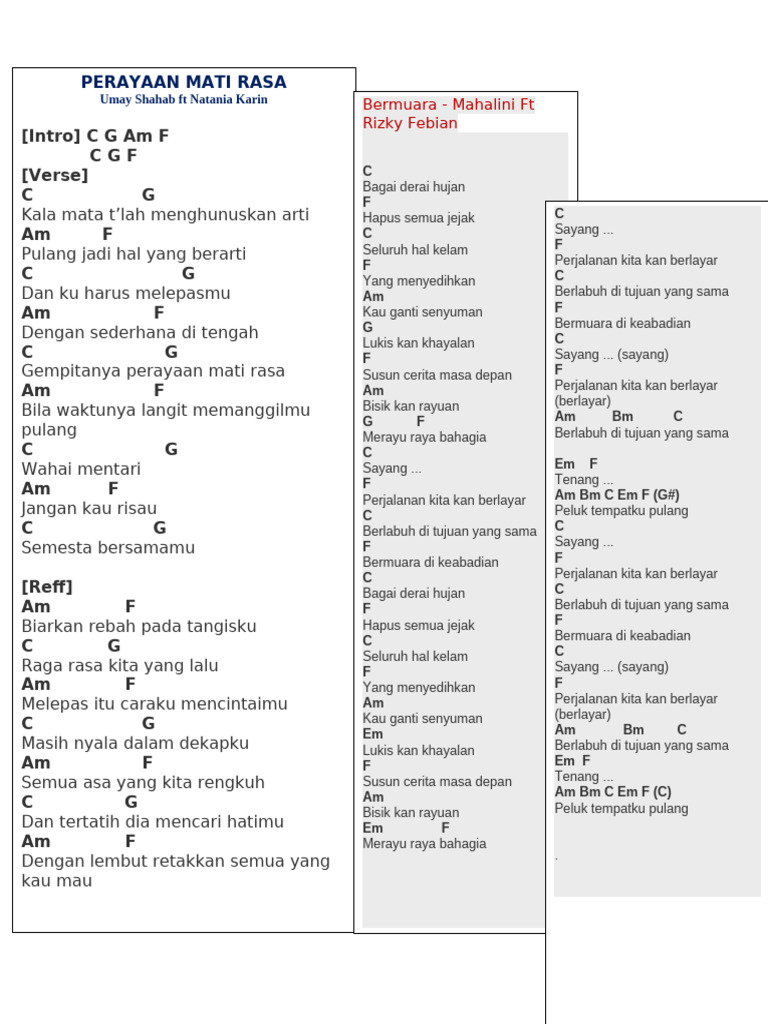 PERAYAAN MATI RASA
Umay Shahab ft Natania Karin

[Intro] C G Am F
C G F
[Verse]
C G
Kala mata t'lah menghunuskan arti
Am F
Pulang jadi hal yang berarti
C G
Dan ku harus melepasmu
Am F
Dengan sederhana di tengah
C G
Gempitanya perayaan mati rasa
Am F
Bila waktunya langit memanggilmu pulang
C G
Wahai mentari
Am F
Jangan kau risau
C G
Semesta bersamamu

[Reff]
Am F
Biarkan rebah pada tangisku
C G
Raga rasa kita yang lalu
Am F
Melepas itu caraku mencintaimu
C G
Masih nyala dalam dekapku
Am F
Semua asa yang kita rengkuh
C G
Dan tertatih dia mencari hatimu
Am F
Dengan lembut retakkan semua yang kau mau

Bermuara - Mahalini Ft Rizky Febian

C
Bagai derai hujan
F
Hapus semua jejak
C
Seluruh hal kelam
F
Yang menyedihkan
Am
Kau ganti senyuman
G
Lukis kan khayalan
F
Susun cerita masa depan
Am
Bisik kan rayuan
G F
Merayu raya bahagia
C
Sayang ...
F
Perjalanan kita kan berlayar
C
Berlabuh di tujuan yang sama
F
Bermuara di keabadian
C
Bagai derai hujan
F
Hapus semua jejak
C
Seluruh hal kelam
F
Yang menyedihkan
Am
Kau ganti senyuman
Em
Lukis kan khayalan
F
Susun cerita masa depan
Am
Bisik kan rayuan
Em F
Merayu raya bahagia

C
Sayang ...
F
Perjalanan kita kan berlayar
C
Berlabuh di tujuan yang sama
F
Bermuara di keabadian
C
Sayang ... (sayang)
F
Perjalanan kita kan berlayar (berlayar)
Am Bm C
Berlabuh di tujuan yang sama

Em F
Tenang ...
Am Bm C Em F (G#)
Peluk tempatku pulang
C
Sayang ...
F
Perjalanan kita kan berlayar
C
Berlabuh di tujuan yang sama
F
Bermuara di keabadian
C
Sayang ... (sayang)
F
Perjalanan kita kan berlayar (berlayar)
Am Bm C
Berlabuh di tujuan yang sama
Em F
Tenang ...
Am Bm C Em F (C)
Peluk tempatku pulang
.